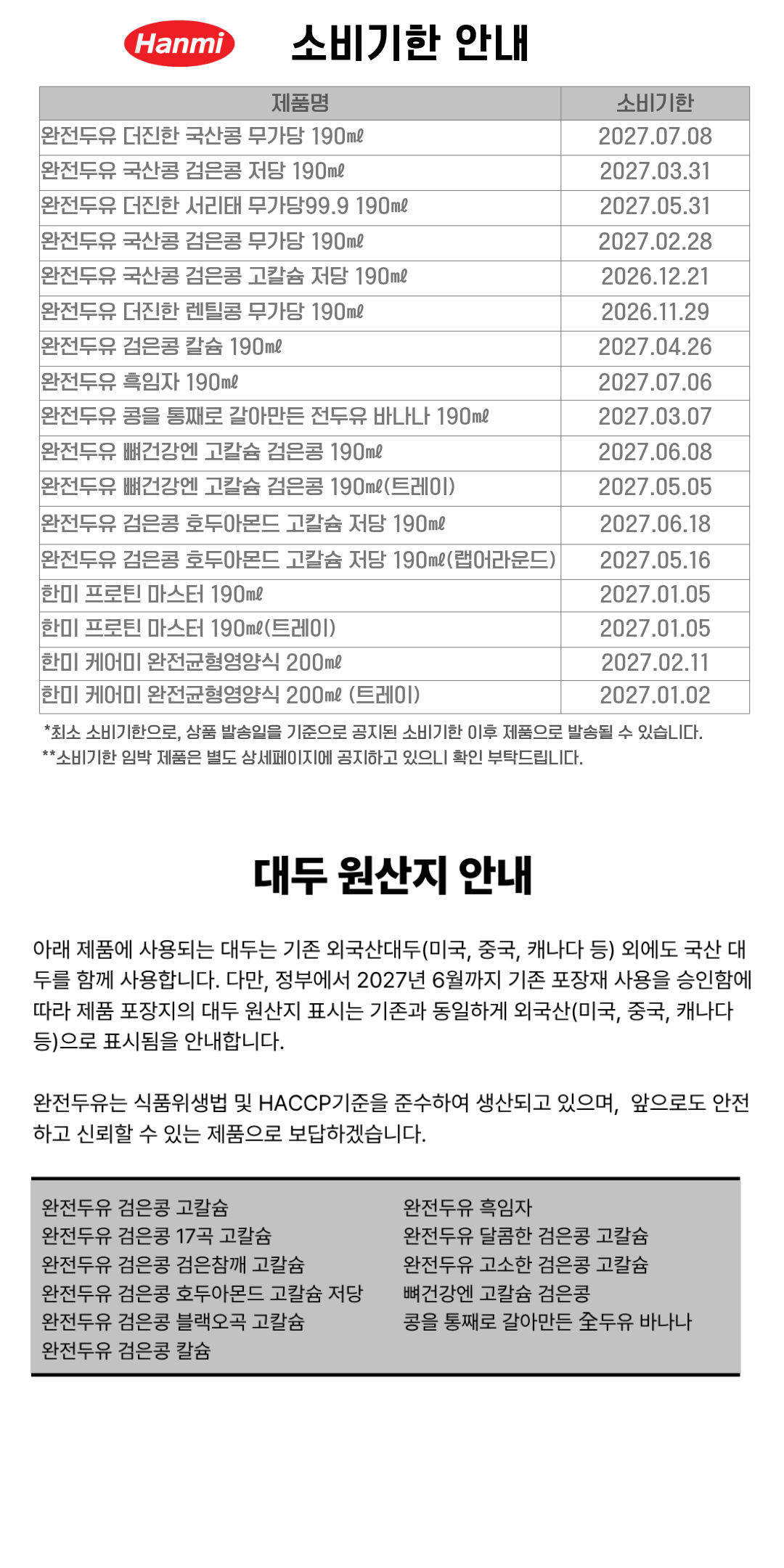 Hanmi 소비기한 안내

| 제품명 | 소비기한 |
|---|---|
| 완전두유 더진한 국산콩 무가당 190㎖ | 2027.07.08 |
| 완전두유 국산콩 검은콩 저당 190㎖ | 2027.03.31 |
| 완전두유 더진한 서리태 무가당99.9 190㎖ | 2027.05.31 |
| 완전두유 국산콩 검은콩 무가당 190㎖ | 2027.02.28 |
| 완전두유 국산콩 검은콩 고칼슘 저당 190㎖ | 2026.12.21 |
| 완전두유 더진한 렌틸콩 무가당 190㎖ | 2026.11.29 |
| 완전두유 검은콩 칼슘 190㎖ | 2027.04.26 |
| 완전두유 흑임자 190㎖ | 2027.07.06 |
| 완전두유 콩을 통째로 갈아만든 전두유 바나나 190㎖ | 2027.03.07 |
| 완전두유 뼈건강엔 고칼슘 검은콩 190㎖ | 2027.06.08 |
| 완전두유 뼈건강엔 고칼슘 검은콩 190㎖(트레이) | 2027.05.05 |
| 완전두유 검은콩 호두아몬드 고칼슘 저당 190㎖ | 2027.06.18 |
| 완전두유 검은콩 호두아몬드 고칼슘 저당 190㎖(랩어라운드) | 2027.05.16 |
| 한미 프로틴 마스터 190㎖ | 2027.01.05 |
| 한미 프로틴 마스터 190㎖(트레이) | 2027.01.05 |
| 한미 케어미 완전균형영양식 200㎖ | 2027.02.11 |
| 한미 케어미 완전균형영양식 200㎖ (트레이) | 2027.01.02 |

*최소 소비기한으로, 상품 발송일을 기준으로 공지된 소비기한 이후 제품으로 발송될 수 있습니다.
**소비기한 임박 제품은 별도 상세페이지에 공지하고 있으니 확인 부탁드립니다.

대두 원산지 안내

아래 제품에 사용되는 대두는 기존 외국산대두(미국, 중국, 캐나다 등) 외에도 국산 대두를 함께 사용합니다. 다만, 정부에서 2027년 6월까지 기존 포장재 사용을 승인함에 따라 제품 포장지의 대두 원산지 표시는 기존과 동일하게 외국산(미국, 중국, 캐나다 등)으로 표시됨을 안내합니다.

완전두유는 식품위생법 및 HACCP기준을 준수하여 생산되고 있으며, 앞으로도 안전하고 신뢰할 수 있는 제품으로 보답하겠습니다.

완전두유 검은콩 고칼슘
완전두유 검은콩 17곡 고칼슘
완전두유 검은콩 검은참깨 고칼슘
완전두유 검은콩 호두아몬드 고칼슘 저당
완전두유 검은콩 블랙오곡 고칼슘
완전두유 검은콩 칼슘

완전두유 흑임자
완전두유 달콤한 검은콩 고칼슘
완전두유 고소한 검은콩 고칼슘
뼈건강엔 고칼슘 검은콩
콩을 통째로 갈아만든 全두유 바나나